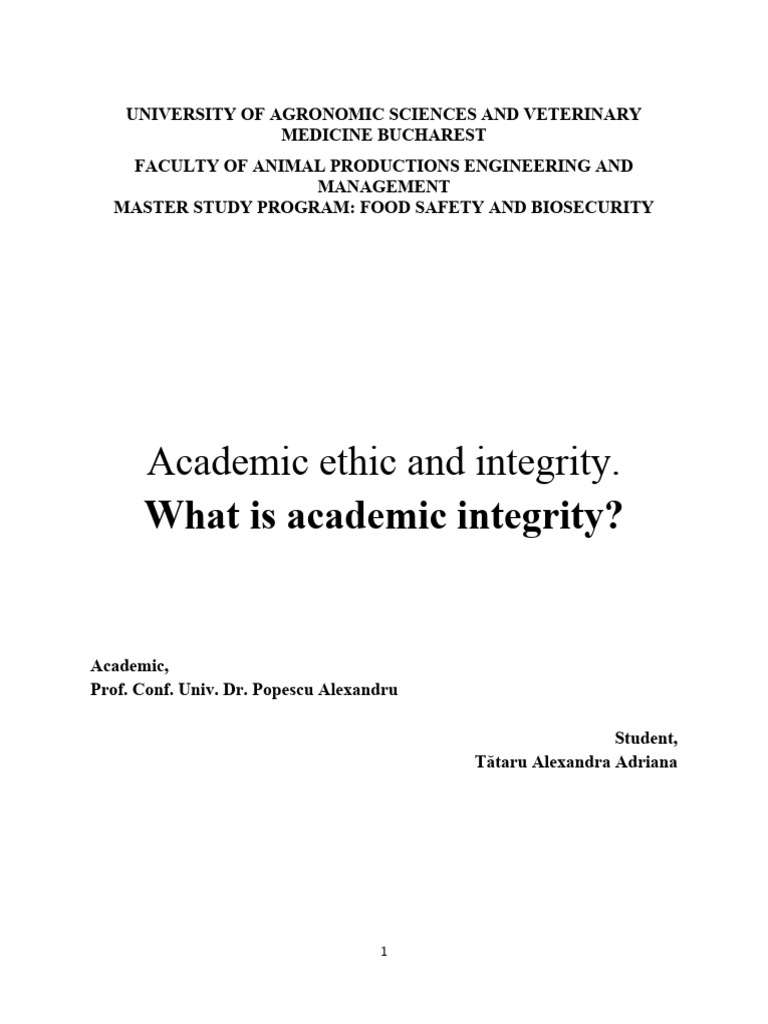 UNIVERSITY OF AGRONOMIC SCIENCES AND VETERINARY MEDICINE BUCHAREST

FACULTY OF ANIMAL PRODUCTIONS ENGINEERING AND MANAGEMENT
MASTER STUDY PROGRAM: FOOD SAFETY AND BIOSECURITY

Academic ethic and integrity.
What is academic integrity?

Academic,
Prof. Conf. Univ. Dr. Popescu Alexandru

Student,
Tătaru Alexandra Adriana

1